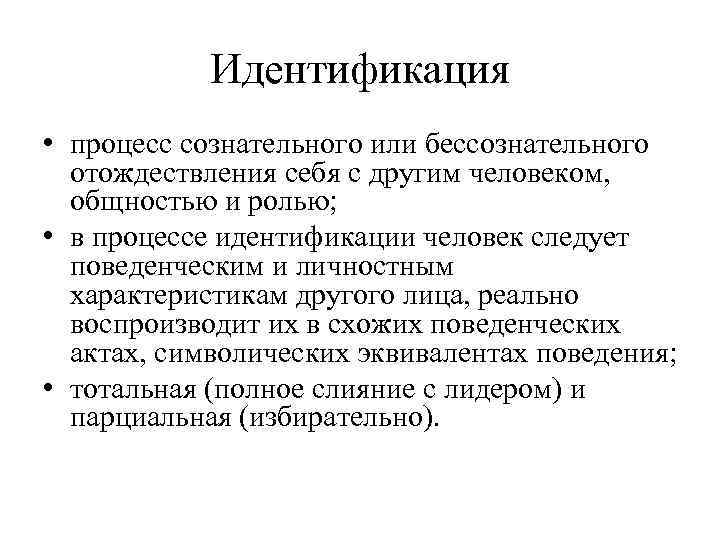 Идентификация

• процесс сознательного или бессознательного отождествления себя с другим человеком, общностью и ролью;
• в процессе идентификации человек следует поведенческим и личностным характеристикам другого лица, реально воспроизводит их в схожих поведенческих актах, символических эквивалентах поведения;
• тотальная (полное слияние с лидером) и парциальная (избирательно).